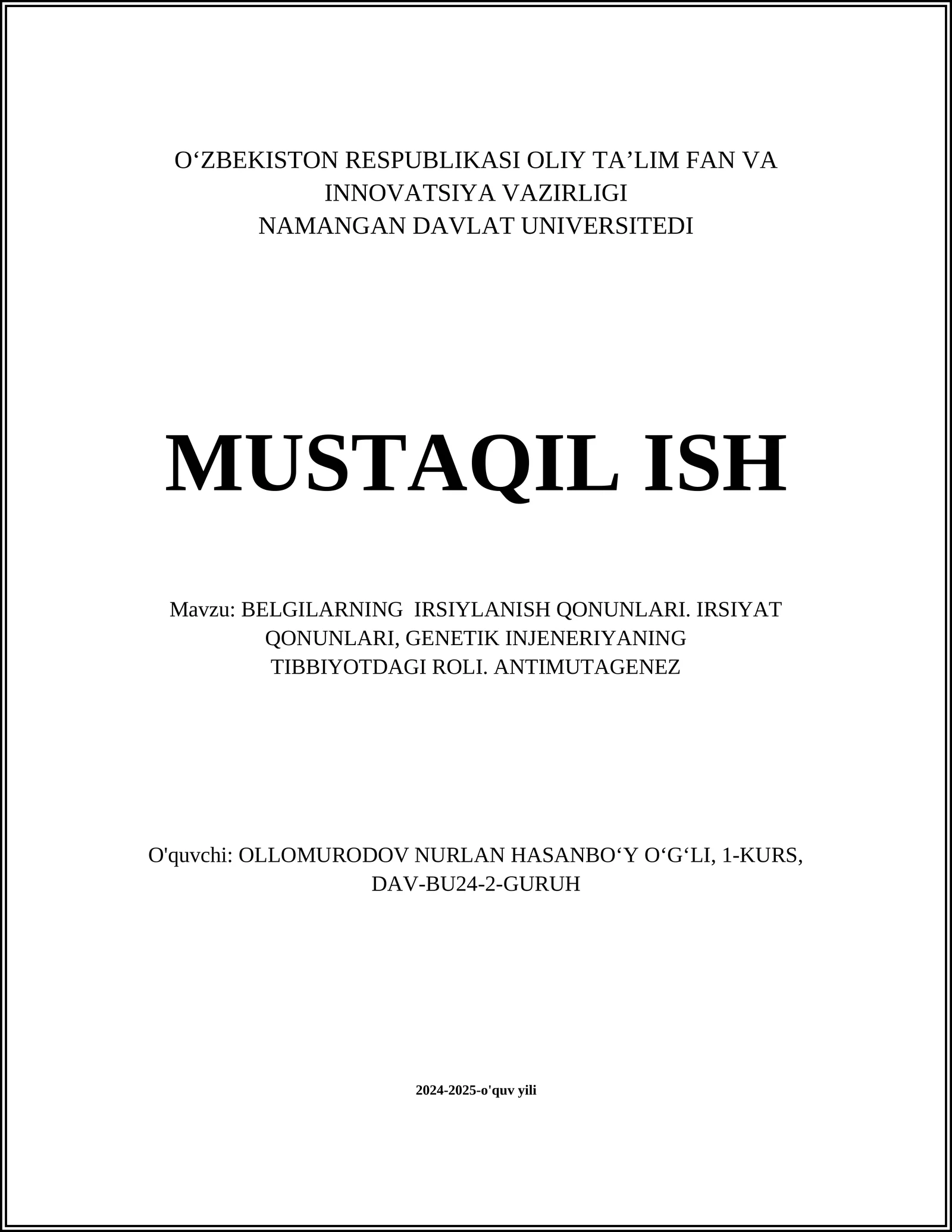 O‘ZBEKISTON RESPUBLIKASI OLIY TA’LIM FAN VA INNOVATSIYA VAZIRLIGI
NAMANGAN DAVLAT UNIVERSITEDI

MUSTAQIL ISH

Mavzu: BELGILARNING IRSIYLANISH QONUNLARI. IRSIYAT QONUNLARI, GENETIK INJENERIYANING TIBBIYOTDAGI ROLI. ANTIMUTAGENEZ

O'quvchi: OLLOMURODOV NURLAN HASANBO‘Y O‘G‘LI, 1-KURS, DAV-BU24-2-GURUH

2024-2025-o'quv yili